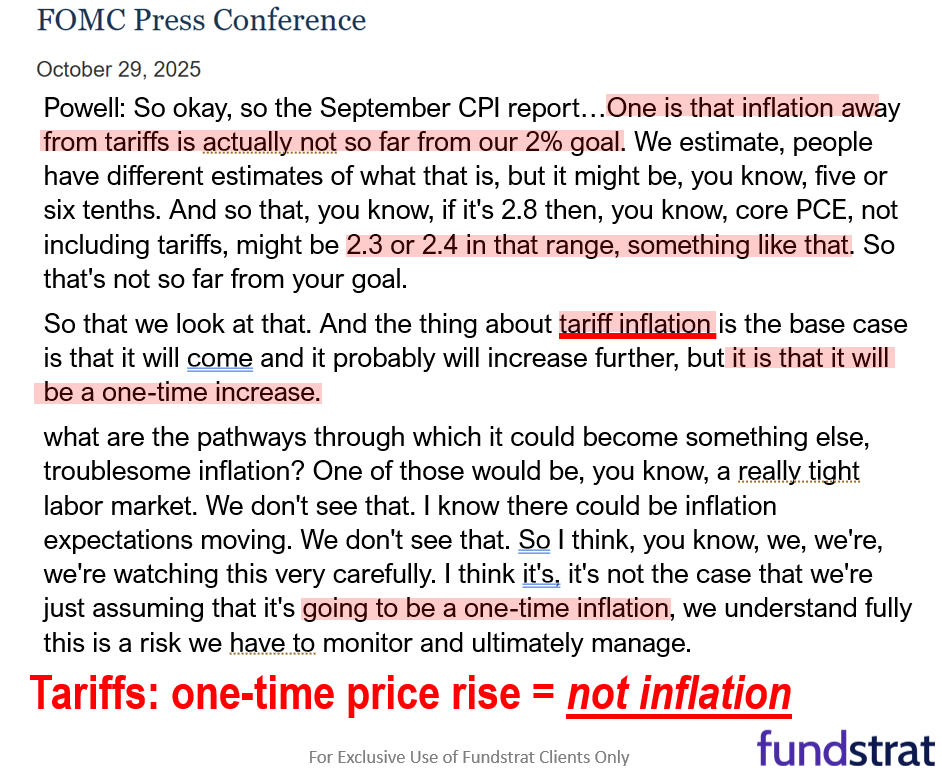 FOMC Press Conference

October 29, 2025

Powell: So okay, so the September CPI report…One is that inflation away from tariffs is actually not so far from our 2% goal. We estimate, people have different estimates of what that is, but it might be, you know, five or six tenths. And so that, you know, if it's 2.8 then, you know, core PCE, not including tariffs, might be 2.3 or 2.4 in that range, something like that. So that's not so far from your goal.

So that we look at that. And the thing about tariff inflation is the base case is that it will come and it probably will increase further, but it is that it will be a one-time increase.

what are the pathways through which it could become something else, troublesome inflation? One of those would be, you know, a really tight labor market. We don't see that. I know there could be inflation expectations moving. We don't see that. So I think, you know, we, we're, we're watching this very carefully. I think it's, it's not the case that we're just assuming that it's going to be a one-time inflation, we understand fully this is a risk we have to monitor and ultimately manage.

Tariffs: one-time price rise = not inflation

For Exclusive Use of Fundstrat Clients Only

fundstrat